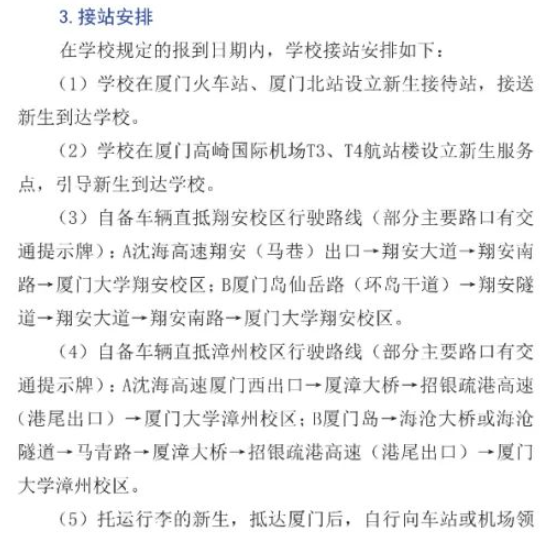 3. 接站安排

在学校规定的报到日期内，学校接站安排如下：

（1）学校在厦门火车站、厦门北站设立新生接待站，接送新生到达学校。

（2）学校在厦门高崎国际机场T3、T4航站楼设立新生服务点，引导新生到达学校。

（3）自备车辆直抵翔安校区行驶路线（部分主要路口有交通提示牌）：A沈海高速翔安（马巷）出口→翔安大道→翔安南路→厦门大学翔安校区；B厦门岛仙岳路（环岛干道）→翔安隧道→翔安大道→翔安南路→厦门大学翔安校区。

（4）自备车辆直抵漳州校区行驶路线（部分主要路口有交通提示牌）：A沈海高速厦门西出口→厦漳大桥→招银疏港高速（港尾出口）→厦门大学漳州校区；B厦门岛→海沧大桥或海沧隧道→马青路→厦漳大桥→招银疏港高速（港尾出口）→厦门大学漳州校区。

（5）托运行李的新生，抵达厦门后，自行向车站或机场领